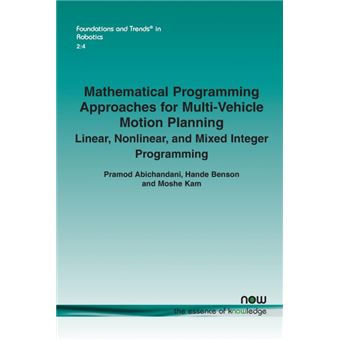 Foundations and Trends® in Robotics
2:4

Mathematical Programming Approaches for Multi-Vehicle Motion Planning
Linear, Nonlinear, and Mixed Integer Programming

Pramod Abichandani, Hande Benson and Moshe Kam

now
the essence of knowledge